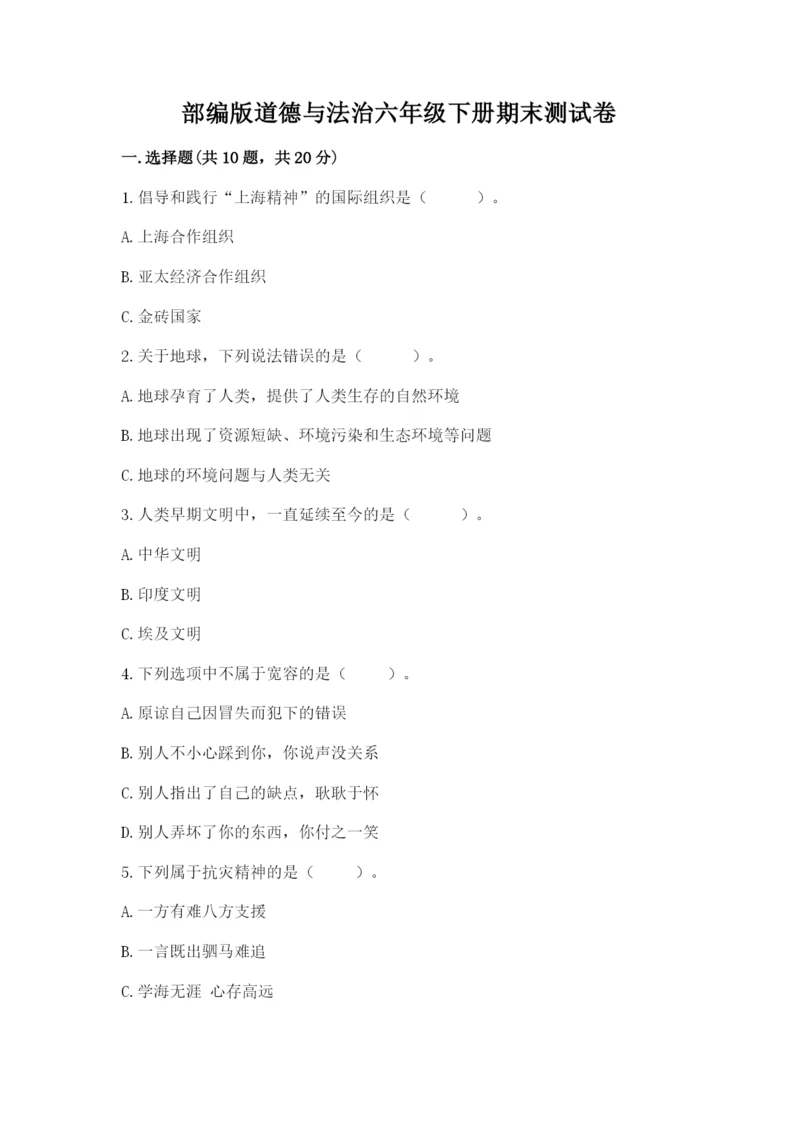 部编版道德与法治六年级下册期末测试卷

一.选择题(共10题，共20分)

1.倡导和践行“上海精神”的国际组织是（　　）。

A.上海合作组织

B.亚太经济合作组织

C.金砖国家

2.关于地球，下列说法错误的是（　　）。

A.地球孕育了人类，提供了人类生存的自然环境

B.地球出现了资源短缺、环境污染和生态环境等问题

C.地球的环境问题与人类无关

3.人类早期文明中，一直延续至今的是（　　）。

A.中华文明

B.印度文明

C.埃及文明

4.下列选项中不属于宽容的是（　　）。

A.原谅自己因冒失而犯下的错误

B.别人不小心踩到你，你说声没关系

C.别人指出了自己的缺点，耿耿于怀

D.别人弄坏了你的东西，你付之一笑

5.下列属于抗灾精神的是（　　）。

A.一方有难八方支援

B.一言既出驷马难追

C.学海无涯 心存高远